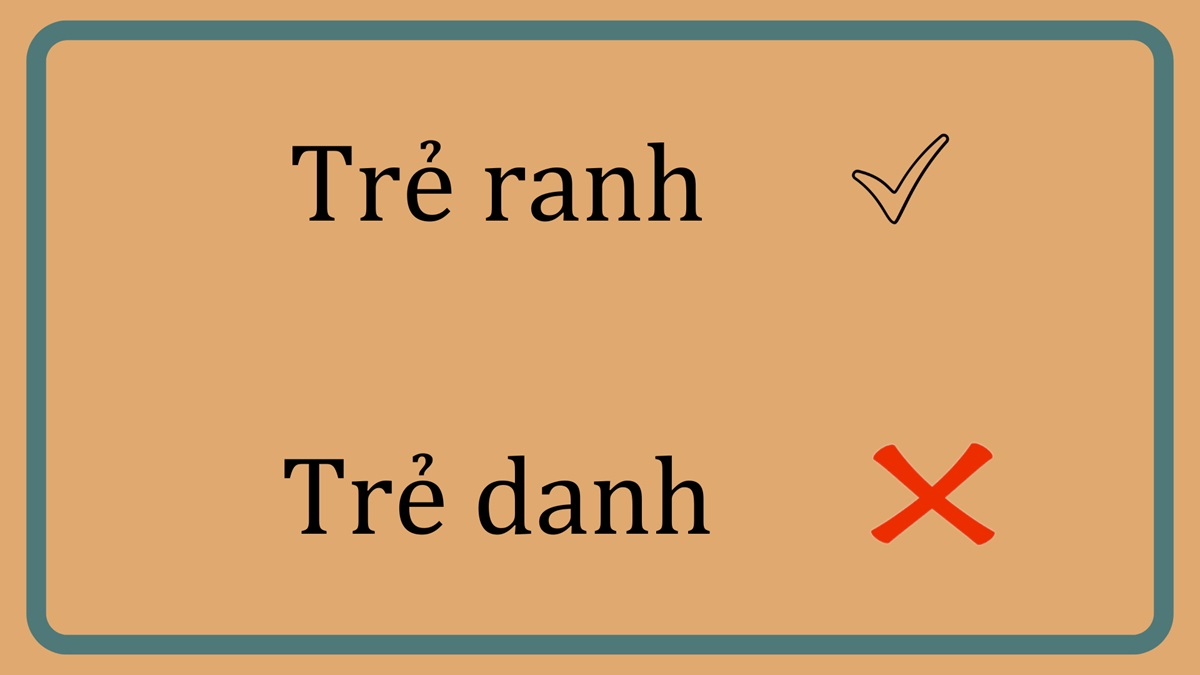 Trẻ ranh

Trẻ danh